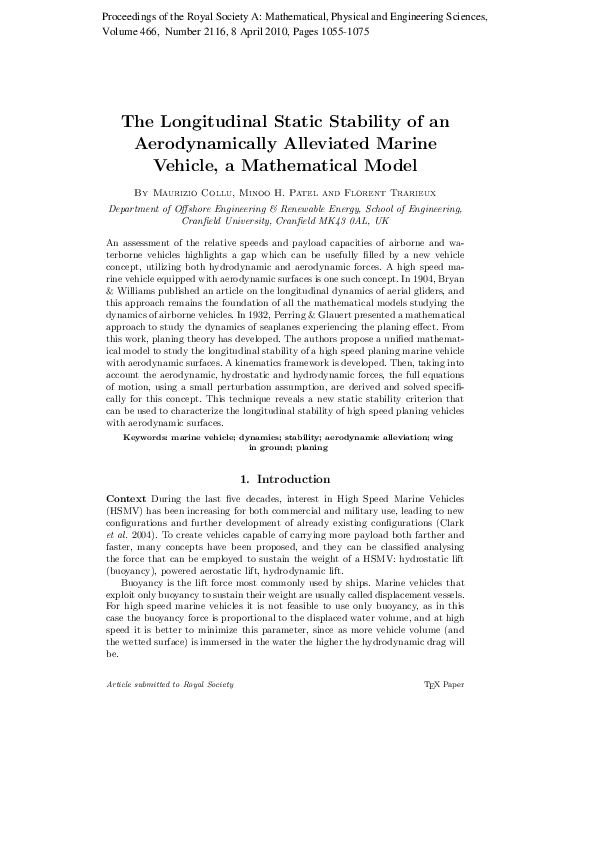 Proceedings of the Royal Society A: Mathematical, Physical and Engineering Sciences, Volume 466, Number 2116, 8 April 2010, Pages 1055-1075

The Longitudinal Static Stability of an Aerodynamically Alleviated Marine Vehicle, a Mathematical Model

By Maurizio Collu, Minoo H. Patel and Florent Trarieux

Department of Offshore Engineering & Renewable Energy, School of Engineering, Cranfield University, Cranfield MK43 0AL, UK

An assessment of the relative speeds and payload capacities of airborne and waterborne vehicles highlights a gap which can be usefully filled by a new vehicle concept, utilizing both hydrodynamic and aerodynamic forces. A high speed marine vehicle equipped with aerodynamic surfaces is one such concept. In 1904, Bryan & Williams published an article on the longitudinal dynamics of aerial gliders, and this approach remains the foundation of all the mathematical models studying the dynamics of airborne vehicles. In 1932, Perring & Glauert presented a mathematical approach to study the dynamics of seaplanes experiencing the planing effect. From this work, planing theory has developed. The authors propose a unified mathematical model to study the longitudinal stability of a high speed planing marine vehicle with aerodynamic surfaces. A kinematics framework is developed. Then, taking into account the aerodynamic, hydrostatic and hydrodynamic forces, the full equations of motion, using a small perturbation assumption, are derived and solved specifically for this concept. This technique reveals a new static stability criterion that can be used to characterize the longitudinal stability of high speed planing vehicles with aerodynamic surfaces.

Keywords: marine vehicle; dynamics; stability; aerodynamic alleviation; wing in ground; planing

1. Introduction

Context During the last five decades, interest in High Speed Marine Vehicles (HSMV) has been increasing for both commercial and military use, leading to new configurations and further development of already existing configurations (Clark et al. 2004). To create vehicles capable of carrying more payload both farther and faster, many concepts have been proposed, and they can be classified analysing the force that can be employed to sustain the weight of a HSMV: hydrostatic lift (buoyancy), powered aerostatic lift, hydrodynamic lift.

Buoyancy is the lift force most commonly used by ships. Marine vehicles that exploit only buoyancy to sustain their weight are usually called displacement vessels. For high speed marine vehicles it is not feasible to use only buoyancy, as in this case the buoyancy force is proportional to the displaced water volume, and at high speed it is better to minimize this parameter, since as more vehicle volume (and the wetted surface) is immersed in the water the higher the hydrodynamic drag will be.

Article submitted to Royal Society

TEX Paper